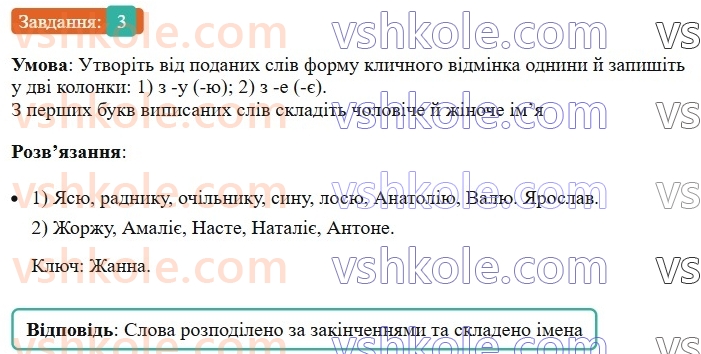 Завдання: 3

vshkole.com vshkole.com vs

**Умова**: Утворіть від поданих слів форму кличного відмінка однини й запишіть у дві колонки: 1) з -у (-ю); 2) з -е (-є).
З перших букв виписаних слів складіть чоловіче й жіноче ім'я

**Розв'язання**:

• 1) Ясю, раднику, очільнику, сину, лосю, Анатолію, Валю. Ярослав.
2) Жоржу, Амаліє, Насте, Наталіє, Антоне.

Ключ: Жанна.

**Відповідь**: Слова розподілено за закінченнями та складено імена